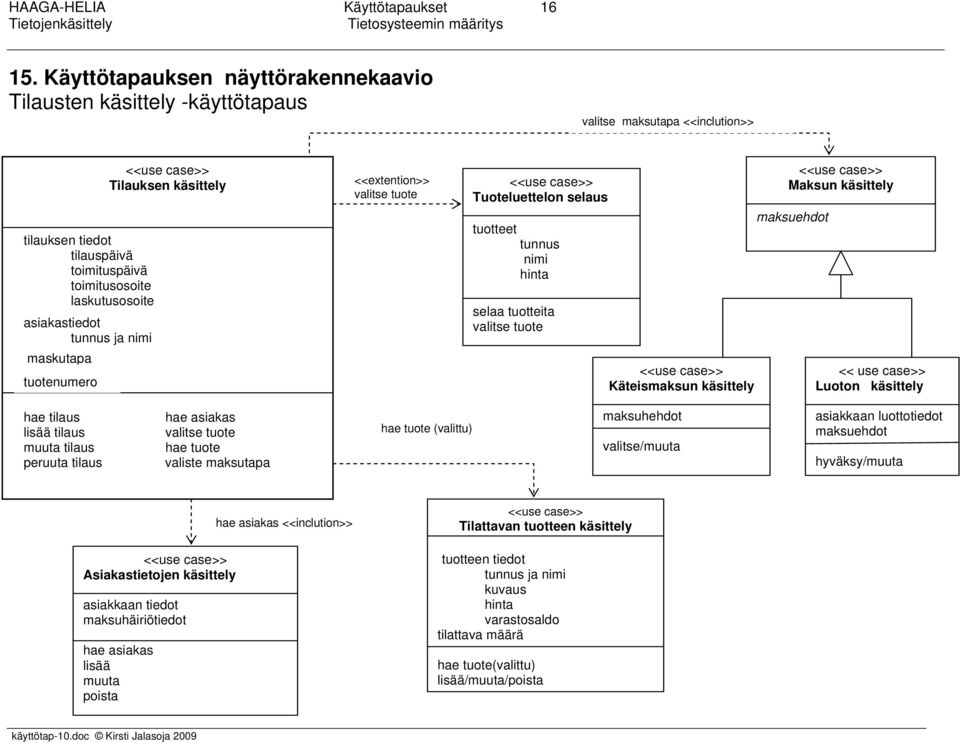 HAAGA-HELIA Käyttötapaukset 16
Tietojenkäsittely Tietosysteemin määritys

15. Käyttötapauksen näyttörakennekaavio
Tilausten käsittely -käyttötapaus

valitse maksutapa <<inclution>>

<<use case>>
Tilauksen käsittely

tilauksen tiedot
tilauspäivä
toimituspäivä
toimitusosoite
laskutusosoite
asiakastiedot
tunnus ja nimi
maskutapa
tuotenumero

hae tilaus
lisää tilaus
muuta tilaus
peruuta tilaus

hae asiakas
valitse tuote
hae tuote
valiste maksutapa

<<extention>>
valitse tuote

<<use case>>
Tuoteluettelon selaus

tuotteet
tunnus
nimi
hinta

selaa tuotteita
valitse tuote

<<use case>>
Maksun käsittely

maksuehdot

<<use case>>
Käteismaksun käsittely

maksuhehdot

valitse/muuta

<< use case>>
Luoton käsittely

asiakkaan luottotiedot
maksuehdot

hyväksy/muuta

hae tuote (valittu)

hae asiakas <<inclution>>

<<use case>>
Asiakastietojen käsittely

asiakkaan tiedot
maksuhäiriötiedot

hae asiakas
lisää
muuta
poista

<<use case>>
Tilattavan tuotteen käsittely

tuotteen tiedot
tunnus ja nimi
kuvaus
hinta
varastosaldo
tilattava määrä

hae tuote(valittu)
lisää/muuta/poista

käyttötap-10.doc © Kirsti Jalasoja 2009